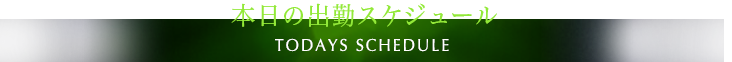 本日の出勤スケジュール
TODAYS SCHEDULE